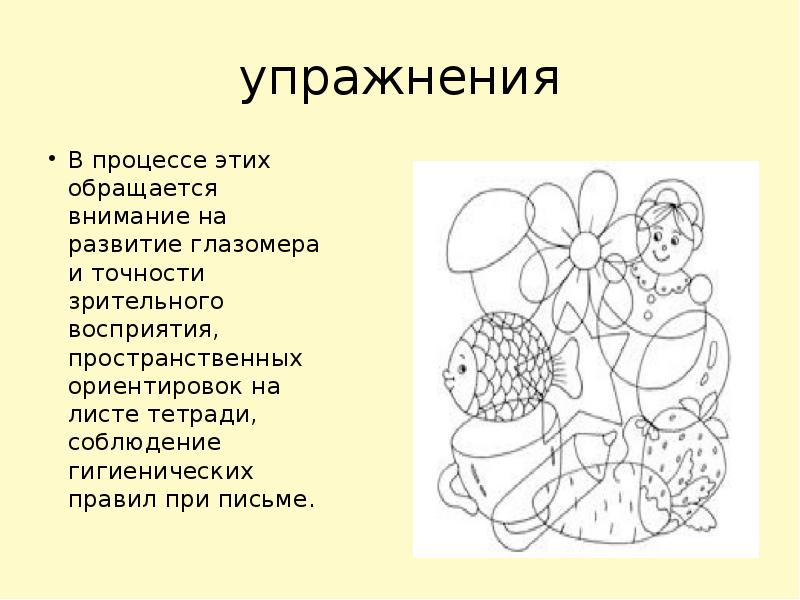 упражнения

• В процессе этих обращается внимание на развитие глазомера и точности зрительного восприятия, пространственных ориентировок на листе тетради, соблюдение гигиенических правил при письме.